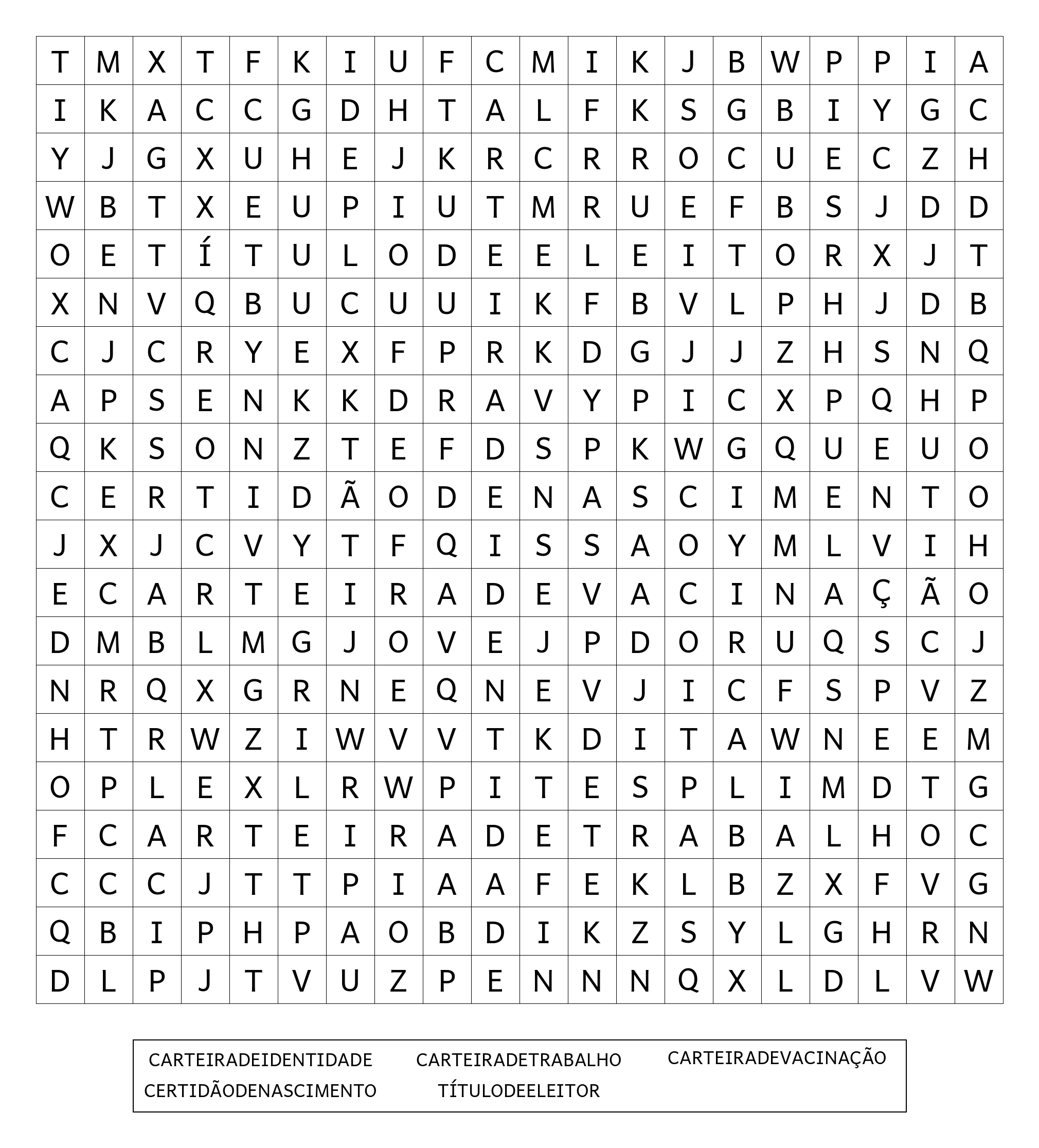 | T | M | X | T | F | K | I | U | F | C | M | I | K | J | B | W | P | P | I | A |
|---|---|---|---|---|---|---|---|---|---|---|---|---|---|---|---|---|---|---|---|
| I | K | A | C | C | G | D | H | T | A | L | F | K | S | G | B | I | Y | G | C |
| Y | J | G | X | U | H | E | J | K | R | C | R | R | O | C | U | E | C | Z | H |
| W | B | T | X | E | U | P | I | U | T | M | R | U | E | F | B | S | J | D | D |
| O | E | T | Í | T | U | L | O | D | E | E | L | E | I | T | O | R | X | J | T |
| X | N | V | Q | B | U | C | U | U | I | K | F | B | V | L | P | H | J | D | B |
| C | J | C | R | Y | E | X | F | P | R | K | D | G | J | J | Z | H | S | N | Q |
| A | P | S | E | N | K | K | D | R | A | V | Y | P | I | C | X | P | Q | H | P |
| Q | K | S | O | N | Z | T | E | F | D | S | P | K | W | G | Q | U | E | U | O |
| C | E | R | T | I | D | Ã | O | D | E | N | A | S | C | I | M | E | N | T | O |
| J | X | J | C | V | Y | T | F | Q | I | S | S | A | O | Y | M | L | V | I | H |
| E | C | A | R | T | E | I | R | A | D | E | V | A | C | I | N | A | Ç | Ã | O |
| D | M | B | L | M | G | J | O | V | E | J | P | D | O | R | U | Q | S | C | J |
| N | R | Q | X | G | R | N | E | Q | N | E | V | J | I | C | F | S | P | V | Z |
| H | T | R | W | Z | I | W | V | V | T | K | D | I | T | A | W | N | E | E | M |
| O | P | L | E | X | L | R | W | P | I | T | E | S | P | L | I | M | D | T | G |
| F | C | A | R | T | E | I | R | A | D | E | T | R | A | B | A | L | H | O | C |
| C | C | C | J | T | T | P | I | A | A | F | E | K | L | B | Z | X | F | V | G |
| Q | B | I | P | H | P | A | O | B | D | I | K | Z | S | Y | L | G | H | R | N |
| D | L | P | J | T | V | U | Z | P | E | N | N | N | Q | X | L | D | L | V | W |

CARTEIRADEIDENTIDADE CARTEIRADETRABALHO CARTEIRADEVACINAÇÃO
CERTIDÃODENASCIMENTO TÍTULODEELEITOR